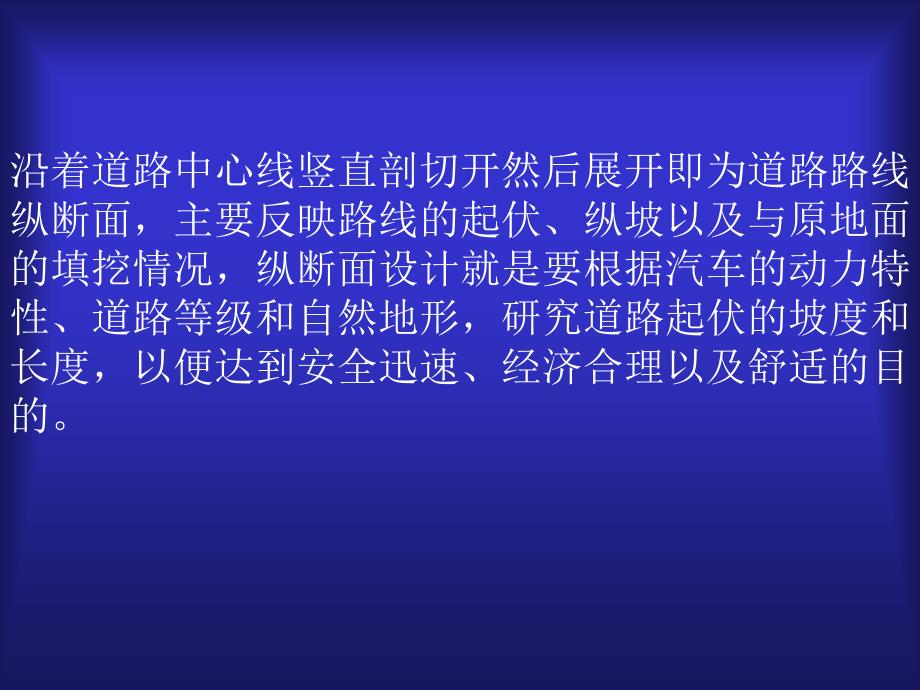 沿着道路中心线竖直剖切开然后展开即为道路路线纵断面，主要反映路线的起伏、纵坡以及与原地面的填挖情况，纵断面设计就是要根据汽车的动力特性、道路等级和自然地形，研究道路起伏的坡度和长度，以便达到安全迅速、经济合理以及舒适的目的。